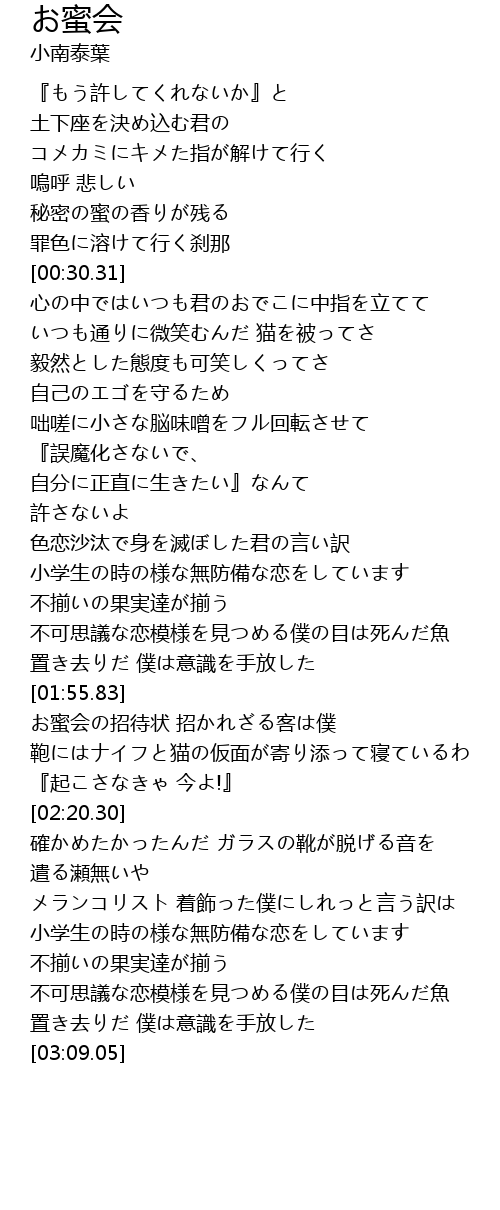 お蜜会
小南泰葉

『もう許してくれないか』と
土下座を決め込む君の
コメカミにキメた指が解けて行く
嗚呼 悲しい
秘密の蜜の香りが残る
罪色に溶けて行く刹那
[00:30.31]
心の中ではいつも君のおでこに中指を立てて
いつも通りに微笑むんだ 猫を被ってさ
毅然とした態度も可笑しくってさ
自己のエゴを守るため
咄嗟に小さな脳味噌をフル回転させて
『誤魔化さないで、
自分に正直に生きたい』なんて
許さないよ
色恋沙汰で身を滅ぼした君の言い訳
小学生の時の様な無防備な恋をしています
不揃いの果実達が揃う
不可思議な恋模様を見つめる僕の目は死んだ魚
置き去りだ 僕は意識を手放した
[01:55.83]
お蜜会の招待状 招かれざる客は僕
鞄にはナイフと猫の仮面が寄り添って寝ているわ
『起こさなきゃ 今よ!』
[02:20.30]
確かめたかったんだ ガラスの靴が脱げる音を
遣る瀬無いや
メランコリスト 着飾った僕にしれっと言う訳は
小学生の時の様な無防備な恋をしています
不揃いの果実達が揃う
不可思議な恋模様を見つめる僕の目は死んだ魚
置き去りだ 僕は意識を手放した
[03:09.05]